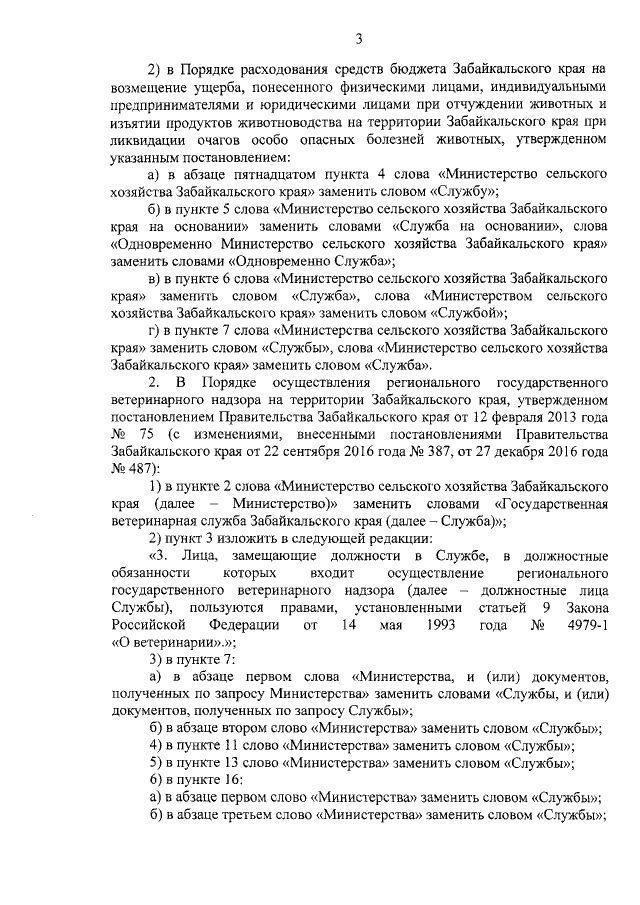 3

2) в Порядке расходования средств бюджета Забайкальского края на возмещение ущерба, понесенного физическими лицами, индивидуальными предпринимателями и юридическими лицами при отчуждении животных и изъятии продуктов животноводства на территории Забайкальского края при ликвидации очагов особо опасных болезней животных, утвержденном указанным постановлением:

а) в абзаце пятнадцатом пункта 4 слова «Министерство сельского хозяйства Забайкальского края» заменить словом «Службу»;

б) в пункте 5 слова «Министерство сельского хозяйства Забайкальского края на основании» заменить словами «Служба на основании», слова «Одновременно Министерство сельского хозяйства Забайкальского края» заменить словами «Одновременно Служба»;

в) в пункте 6 слова «Министерство сельского хозяйства Забайкальского края» заменить словом «Служба», слова «Министерством сельского хозяйства Забайкальского края» заменить словом «Службой»;

г) в пункте 7 слова «Министерства сельского хозяйства Забайкальского края» заменить словом «Службы», слова «Министерство сельского хозяйства Забайкальского края» заменить словом «Служба».

2. В Порядке осуществления регионального государственного ветеринарного надзора на территории Забайкальского края, утвержденном постановлением Правительства Забайкальского края от 12 февраля 2013 года № 75 (с изменениями, внесенными постановлениями Правительства Забайкальского края от 22 сентября 2016 года № 387, от 27 декабря 2016 года № 487):

1) в пункте 2 слова «Министерство сельского хозяйства Забайкальского края (далее – Министерство)» заменить словами «Государственная ветеринарная служба Забайкальского края (далее – Служба)»;

2) пункт 3 изложить в следующей редакции:

«3. Лица, замещающие должности в Службе, в должностные обязанности которых входит осуществление регионального государственного ветеринарного надзора (далее – должностные лица Службы), пользуются правами, установленными статьей 9 Закона Российской Федерации от 14 мая 1993 года № 4979-1 «О ветеринарии».»;

3) в пункте 7:

а) в абзаце первом слова «Министерства, и (или) документов, полученных по запросу Министерства» заменить словами «Службы, и (или) документов, полученных по запросу Службы»;

б) в абзаце втором слово «Министерства» заменить словом «Службы»;

4) в пункте 11 слово «Министерства» заменить словом «Службы»;

5) в пункте 13 слово «Министерства» заменить словом «Службы»;

6) в пункте 16:

а) в абзаце первом слово «Министерства» заменить словом «Службы»;

б) в абзаце третьем слово «Министерства» заменить словом «Службы»;